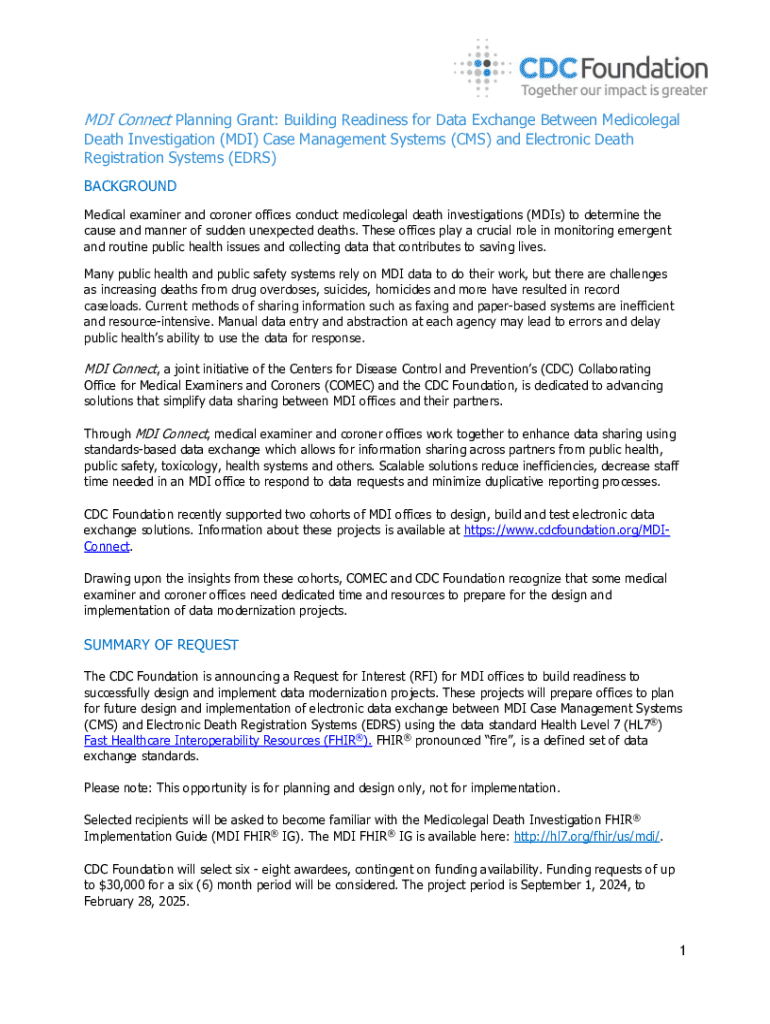 CDC Foundation
Together our impact is greater

MDI Connect Planning Grant: Building Readiness for Data Exchange Between Medicolegal Death Investigation (MDI) Case Management Systems (CMS) and Electronic Death Registration Systems (EDRS)

BACKGROUND

Medical examiner and coroner offices conduct medicolegal death investigations (MDIs) to determine the cause and manner of sudden unexpected deaths. These offices play a crucial role in monitoring emergent and routine public health issues and collecting data that contributes to saving lives.

Many public health and public safety systems rely on MDI data to do their work, but there are challenges as increasing deaths from drug overdoses, suicides, homicides and more have resulted in record caseloads. Current methods of sharing information such as faxing and paper-based systems are inefficient and resource-intensive. Manual data entry and abstraction at each agency may lead to errors and delay public health's ability to use the data for response.

MDI Connect, a joint initiative of the Centers for Disease Control and Prevention's (CDC) Collaborating Office for Medical Examiners and Coroners (COMEC) and the CDC Foundation, is dedicated to advancing solutions that simplify data sharing between MDI offices and their partners.

Through MDI Connect, medical examiner and coroner offices work together to enhance data sharing using standards-based data exchange which allows for information sharing across partners from public health, public safety, toxicology, health systems and others. Scalable solutions reduce inefficiencies, decrease staff time needed in an MDI office to respond to data requests and minimize duplicative reporting processes.

CDC Foundation recently supported two cohorts of MDI offices to design, build and test electronic data exchange solutions. Information about these projects is available at https://www.cdcfoundation.org/MDI-Connect.

Drawing upon the insights from these cohorts, COMEC and CDC Foundation recognize that some medical examiner and coroner offices need dedicated time and resources to prepare for the design and implementation of data modernization projects.

SUMMARY OF REQUEST

The CDC Foundation is announcing a Request for Interest (RFI) for MDI offices to build readiness to successfully design and implement data modernization projects. These projects will prepare offices to plan for future design and implementation of electronic data exchange between MDI Case Management Systems (CMS) and Electronic Death Registration Systems (EDRS) using the data standard Health Level 7 (HL7®) Fast Healthcare Interoperability Resources (FHIR®). FHIR® pronounced "fire", is a defined set of data exchange standards.

Please note: This opportunity is for planning and design only, not for implementation.

Selected recipients will be asked to become familiar with the Medicolegal Death Investigation FHIR® Implementation Guide (MDI FHIR® IG). The MDI FHIR® IG is available here: http://hl7.org/fhir/us/mdi/.

CDC Foundation will select six - eight awardees, contingent on funding availability. Funding requests of up to $30,000 for a six (6) month period will be considered. The project period is September 1, 2024, to February 28, 2025.

1